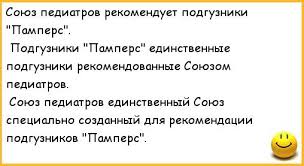 Союз педиатров рекомендует подгузники "Памперс".

Подгузники "Памперс" единственные подгузники рекомендованные Союзом педиатров.

Союз педиатров единственный Союз специально созданный для рекомендации подгузников "Памперс".